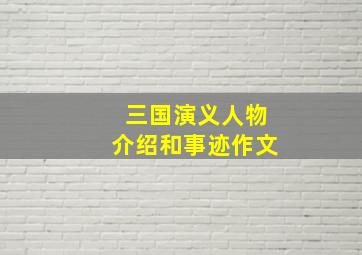 三国演义人物
介绍和事迹作文